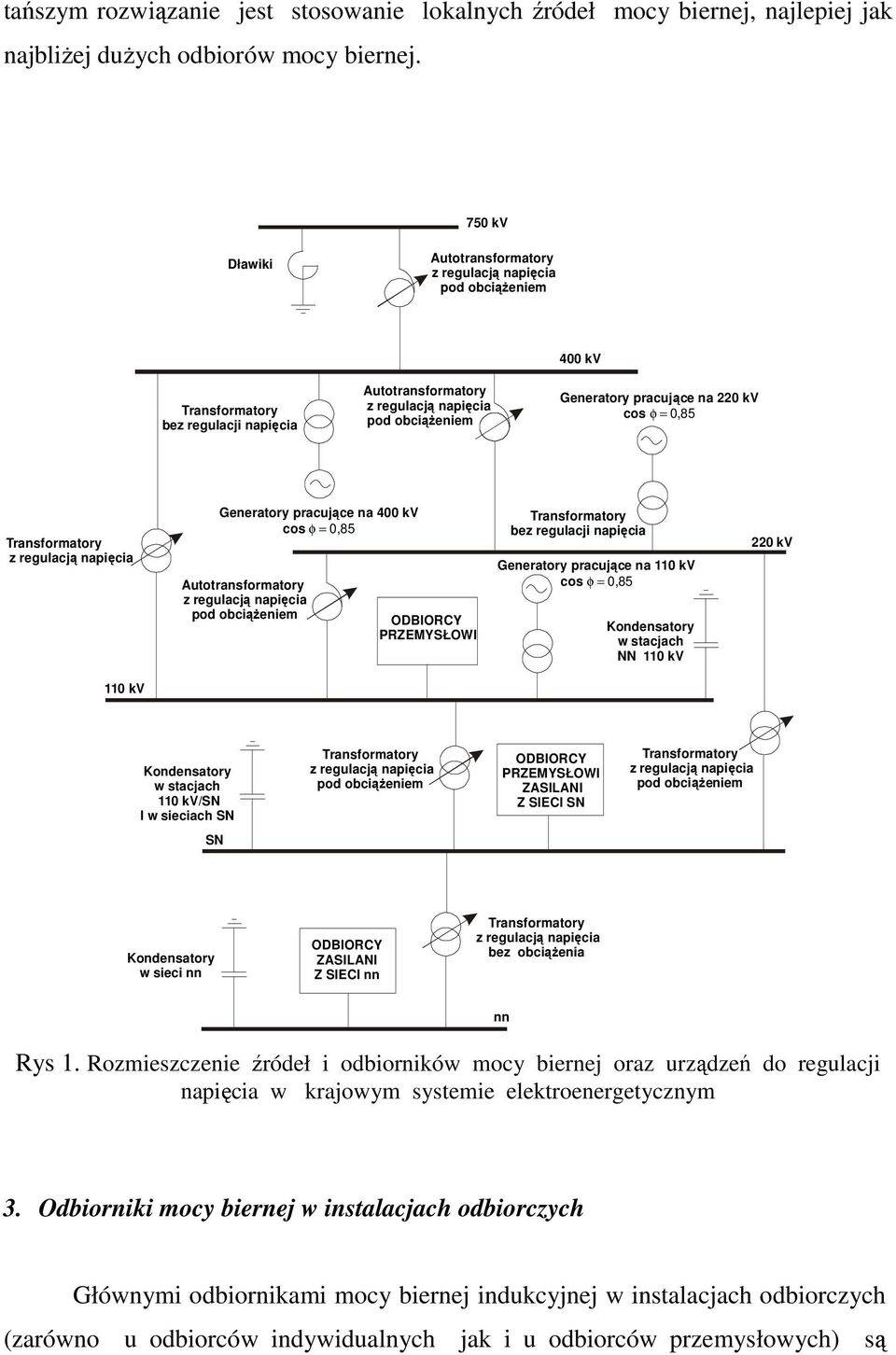 tańszym rozwiązanie jest stosowanie lokalnych źródeł mocy biernej, najlepiej jak najbliżej dużych odbiorów mocy biernej.

750 kV

Dławiki

Autotransformatory z regulacją napięcia pod obciążeniem

400 kV

Transformatory bez regulacji napięcia

Autotransformatory z regulacją napięcia pod obciążeniem

Generatory pracujące na 220 kV cos $\phi = 0,85$

Transformatory z regulacją napięcia

Generatory pracujące na 400 kV cos $\phi = 0,85$

Autotransformatory z regulacją napięcia pod obciążeniem

ODBIORCY PRZEMYSŁOWI

Transformatory bez regulacji napięcia

220 kV

Generatory pracujące na 110 kV cos $\phi = 0,85$

Kondensatory w stacjach NN 110 kV

110 kV

Kondensatory w stacjach 110 kV/SN I w sieciach SN

Transformatory z regulacją napięcia pod obciążeniem

ODBIORCY PRZEMYSŁOWI ZASILANI Z SIECI SN

Transformatory z regulacją napięcia pod obciążeniem

SN

Kondensatory w sieci nn

ODBIORCY ZASILANI Z SIECI nn

Transformatory z regulacją napięcia bez obciążenia

nn

Rys 1. Rozmieszczenie źródeł i odbiorników mocy biernej oraz urządzeń do regulacji napięcia w krajowym systemie elektroenergetycznym

3. Odbiorniki mocy biernej w instalacjach odbiorczych

Głównymi odbiornikami mocy biernej indukcyjnej w instalacjach odbiorczych (zarówno u odbiorców indywidualnych jak i u odbiorców przemysłowych) są